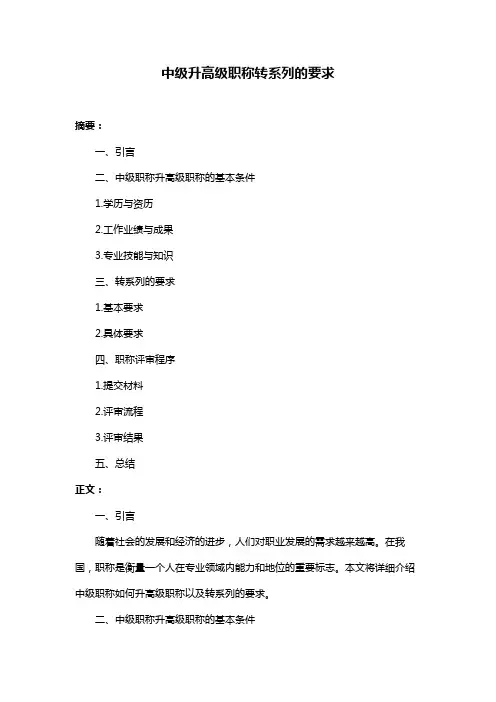 中级升高级职称转系列的要求

摘要：

一、引言

二、中级职称升高级职称的基本条件

1.学历与资历

2.工作业绩与成果

3.专业技能与知识

三、转系列的要求

1.基本要求

2.具体要求

四、职称评审程序

1.提交材料

2.评审流程

3.评审结果

五、总结

正文：

一、引言

随着社会的发展和经济的进步，人们对职业发展的需求越来越高。在我国，职称是衡量一个人在专业领域内能力和地位的重要标志。本文将详细介绍中级职称如何升高级职称以及转系列的要求。

二、中级职称升高级职称的基本条件